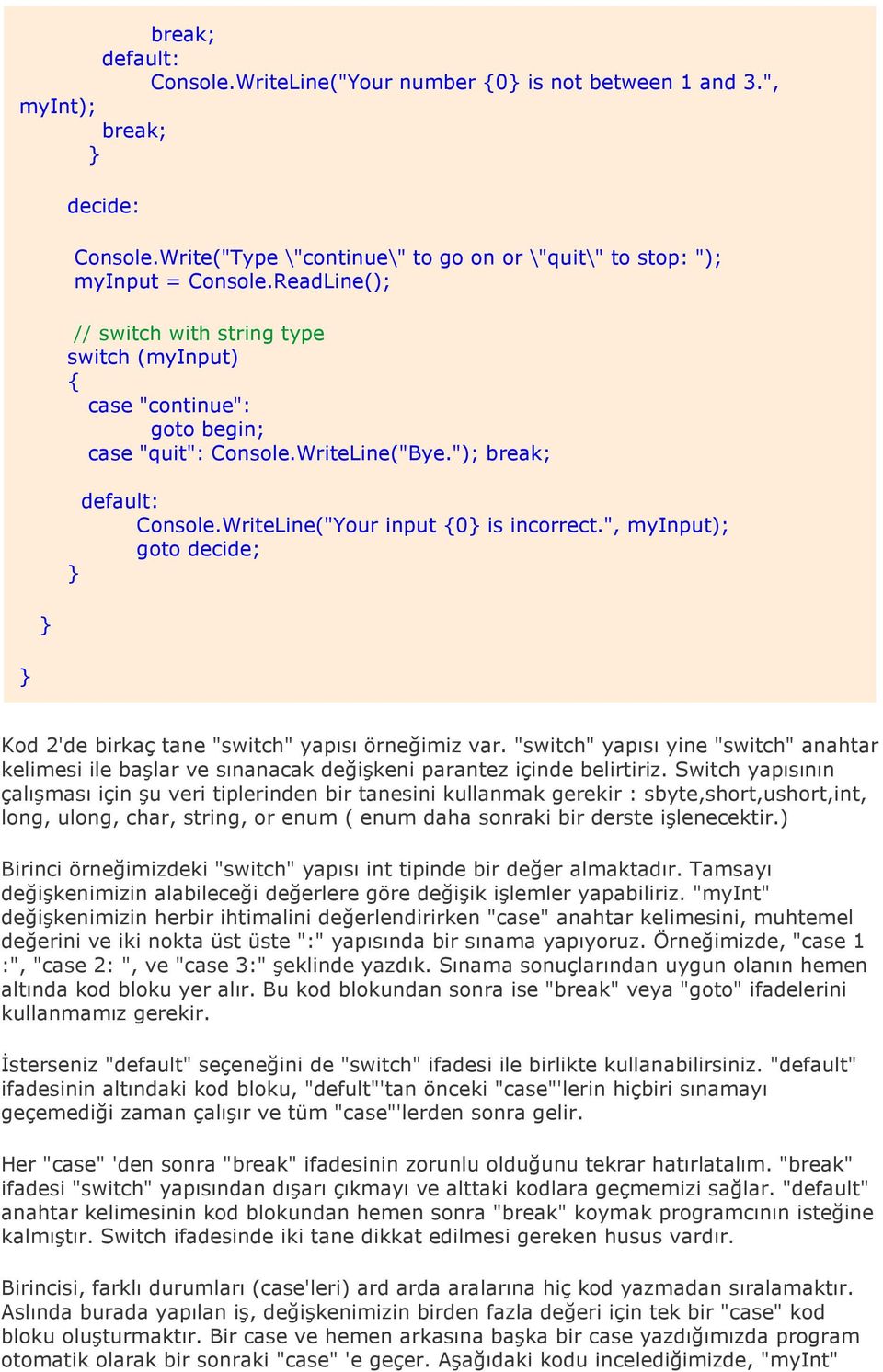 break;
default:
Console.WriteLine("Your number {0} is not between 1 and 3.", myInt);
break;
}

decide:

Console.Write("Type \"continue\" to go on or \"quit\" to stop: ");
myInput = Console.ReadLine();

// switch with string type
switch (myInput)
{
case "continue":
goto begin;
case "quit": Console.WriteLine("Bye."); break;

default:
Console.WriteLine("Your input {0} is incorrect.", myInput);
goto decide;
}

}

}

Kod 2'de birkaç tane "switch" yapısı örneğimiz var. "switch" yapısı yine "switch" anahtar kelimesi ile başlar ve sınanacak değişkeni parantez içinde belirtiriz. Switch yapısının çalışması için şu veri tiplerinden bir tanesini kullanmak gerekir : sbyte,short,ushort,int, long, ulong, char, string, or enum ( enum daha sonraki bir derste işlenecektir.)

Birinci örneğimizdeki "switch" yapısı int tipinde bir değer almaktadır. Tamsayı değişkenimizin alabileceği değerlere göre değişik işlemler yapabiliriz. "myInt" değişkenimizin herbir ihtimalini değerlendirirken "case" anahtar kelimesini, muhtemel değerini ve iki nokta üst üste ":" yapısında bir sınama yapıyoruz. Örneğimizde, "case 1 :", "case 2: ", ve "case 3:" şeklinde yazdık. Sınama sonuçlarından uygun olanın hemen altında kod bloku yer alır. Bu kod blokundan sonra ise "break" veya "goto" ifadelerini kullanmamız gerekir.

İsterseniz "default" seçeneğini de "switch" ifadesi ile birlikte kullanabilirsiniz. "default" ifadesinin altındaki kod bloku, "defult"'tan önceki "case"'lerin hiçbiri sınamayı geçemediği zaman çalışır ve tüm "case"'lerden sonra gelir.

Her "case" 'den sonra "break" ifadesinin zorunlu olduğunu tekrar hatırlatalım. "break" ifadesi "switch" yapısından dışarı çıkmayı ve alttaki kodlara geçmemizi sağlar. "default" anahtar kelimesinin kod blokundan hemen sonra "break" koymak programcının isteğine kalmıştır. Switch ifadesinde iki tane dikkat edilmesi gereken husus vardır.

Birincisi, farklı durumları (case'leri) ard arda aralarına hiç kod yazmadan sıralamaktır. Aslında burada yapılan iş, değişkenimizin birden fazla değeri için tek bir "case" kod bloku oluşturmaktır. Bir case ve hemen arkasına başka bir case yazdığımızda program otomatik olarak bir sonraki "case" 'e geçer. Aşağıdaki kodu incelediğimizde, "myInt"